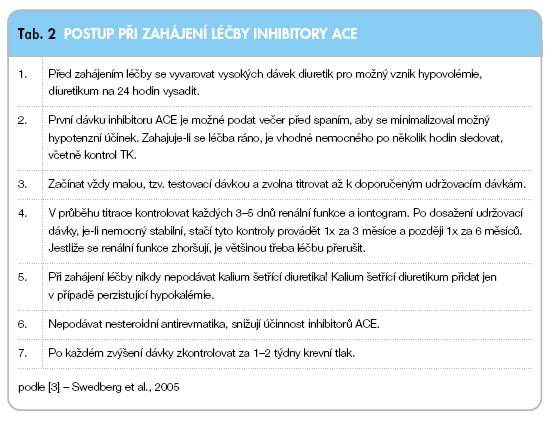 Tab. 2 POSTUP PŘI ZAHÁJENÍ LÉČBY INHIBITORY ACE

| | |
|---|---|
| 1. | Před zahájením léčby se vyvarovat vysokých dávek diuretik pro možný vznik hypovolémie, diuretikum na 24 hodin vysadit. |
| 2. | První dávku inhibitoru ACE je možné podat večer před spaním, aby se minimalizoval možný hypotenzní účinek. Zahajuje-li se léčba ráno, je vhodné nemocného po několik hodin sledovat, včetně kontrol TK. |
| 3. | Začínat vždy malou, tzv. testovací dávkou a zvolna titrovat až k doporučeným udržovacím dávkám. |
| 4. | V průběhu titrace kontrolovat každých 3–5 dnů renální funkce a iontogram. Po dosažení udržovací dávky, je-li nemocný stabilní, stačí tyto kontroly provádět 1x za 3 měsíce a později 1x za 6 měsíců. Jestliže se renální funkce zhoršují, je většinou třeba léčbu přerušit. |
| 5. | Při zahájení léčby nikdy nepodávat kalium šetřící diuretika! Kalium šetřící diuretikum přidat jen v případě perzistující hypokalémie. |
| 6. | Nepodávat nesteroidní antirevmatika, snižují účinnost inhibitorů ACE. |
| 7. | Po každém zvýšení dávky zkontrolovat za 1–2 týdny krevní tlak. |

podle [3] – Swedberg et al., 2005